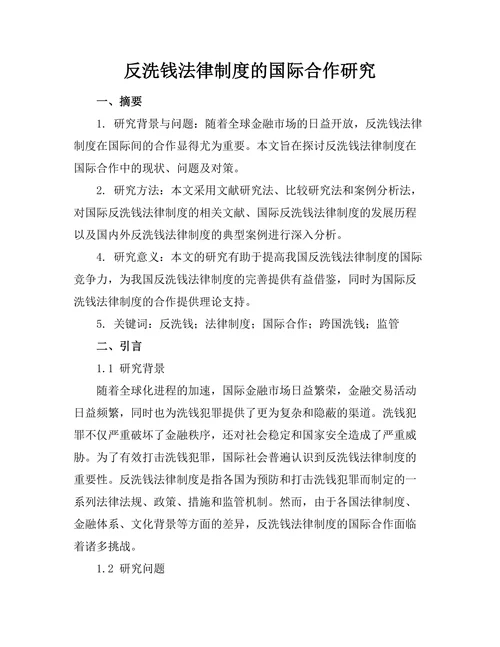 反洗钱法律制度的国际合作研究

一、摘要

1. 研究背景与问题：随着全球金融市场的日益开放，反洗钱法律制度在国际间的合作显得尤为重要。本文旨在探讨反洗钱法律制度在国际合作中的现状、问题及对策。

2. 研究方法：本文采用文献研究法、比较研究法和案例分析法，对国际反洗钱法律制度的相关文献、国际反洗钱法律制度的发展历程以及国内外反洗钱法律制度的典型案例进行深入分析。

4. 研究意义：本文的研究有助于提高我国反洗钱法律制度的国际竞争力，为我国反洗钱法律制度的完善提供有益借鉴，同时为国际反洗钱法律制度的合作提供理论支持。

5. 关键词：反洗钱；法律制度；国际合作；跨国洗钱；监管

二、引言

1.1 研究背景

随着全球化进程的加速，国际金融市场日益繁荣，金融交易活动日益频繁，同时也为洗钱犯罪提供了更为复杂和隐蔽的渠道。洗钱犯罪不仅严重破坏了金融秩序，还对社会稳定和国家安全造成了严重威胁。为了有效打击洗钱犯罪，国际社会普遍认识到反洗钱法律制度的重要性。反洗钱法律制度是指各国为预防和打击洗钱犯罪而制定的一系列法律法规、政策、措施和监管机制。然而，由于各国法律制度、金融体系、文化背景等方面的差异，反洗钱法律制度的国际合作面临着诸多挑战。

1.2 研究问题